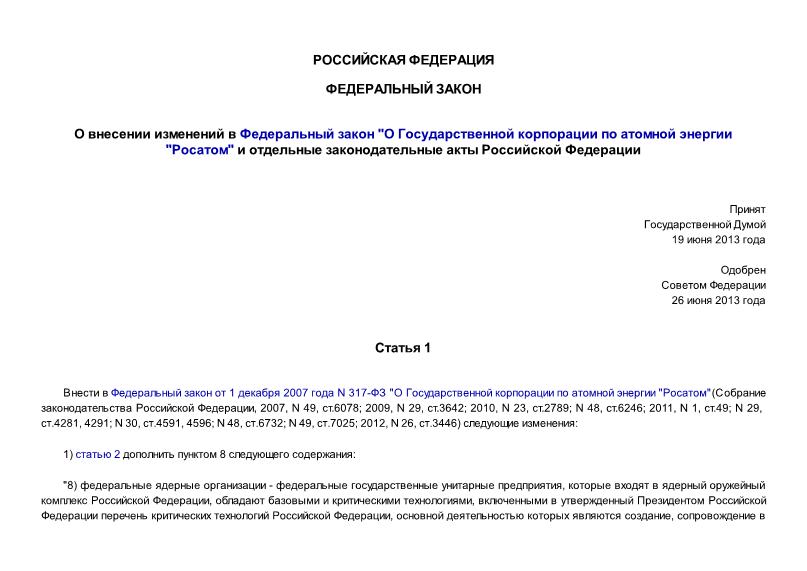 РОССИЙСКАЯ ФЕДЕРАЦИЯ

ФЕДЕРАЛЬНЫЙ ЗАКОН

О внесении изменений в Федеральный закон "О Государственной корпорации по атомной энергии "Росатом" и отдельные законодательные акты Российской Федерации

Принят
Государственной Думой
19 июня 2013 года

Одобрен
Советом Федерации
26 июня 2013 года

Статья 1

Внести в Федеральный закон от 1 декабря 2007 года N 317-ФЗ "О Государственной корпорации по атомной энергии "Росатом"(Собрание законодательства Российской Федерации, 2007, N 49, ст.6078; 2009, N 29, ст.3642; 2010, N 23, ст.2789; N 48, ст.6246; 2011, N 1, ст.49; N 29, ст.4281, 4291; N 30, ст.4591, 4596; N 48, ст.6732; N 49, ст.7025; 2012, N 26, ст.3446) следующие изменения:

1) статью 2 дополнить пунктом 8 следующего содержания:

"8) федеральные ядерные организации - федеральные государственные унитарные предприятия, которые входят в ядерный оружейный комплекс Российской Федерации, обладают базовыми и критическими технологиями, включенными в утвержденный Президентом Российской Федерации перечень критических технологий Российской Федерации, основной деятельностью которых являются создание, сопровождение в